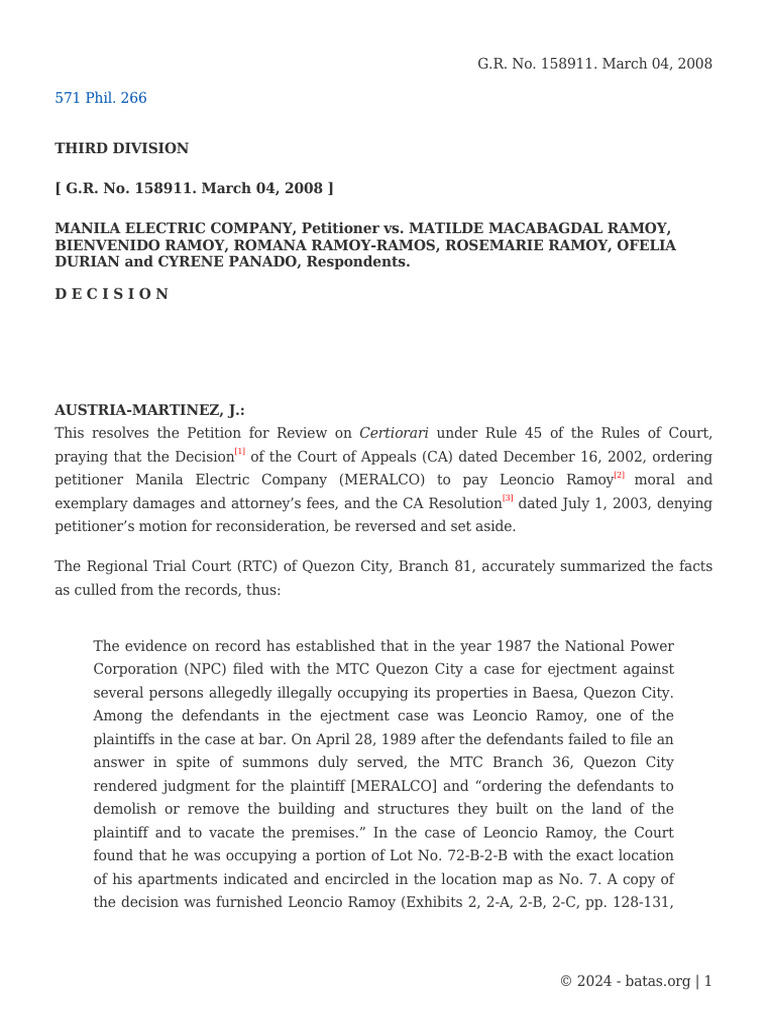 G.R. No. 158911. March 04, 2008

571 Phil. 266

THIRD DIVISION

[ G.R. No. 158911. March 04, 2008 ]

MANILA ELECTRIC COMPANY, Petitioner vs. MATILDE MACABAGDAL RAMOY, BIENVENIDO RAMOY, ROMANA RAMOY-RAMOS, ROSEMARIE RAMOY, OFELIA DURIAN and CYRENE PANADO, Respondents.

D E C I S I O N

AUSTRIA-MARTINEZ, J.:

This resolves the Petition for Review on Certiorari under Rule 45 of the Rules of Court, praying that the Decision[1] of the Court of Appeals (CA) dated December 16, 2002, ordering petitioner Manila Electric Company (MERALCO) to pay Leoncio Ramoy[2] moral and exemplary damages and attorney's fees, and the CA Resolution[3] dated July 1, 2003, denying petitioner's motion for reconsideration, be reversed and set aside.

The Regional Trial Court (RTC) of Quezon City, Branch 81, accurately summarized the facts as culled from the records, thus:

The evidence on record has established that in the year 1987 the National Power Corporation (NPC) filed with the MTC Quezon City a case for ejectment against several persons allegedly illegally occupying its properties in Baesa, Quezon City. Among the defendants in the ejectment case was Leoncio Ramoy, one of the plaintiffs in the case at bar. On April 28, 1989 after the defendants failed to file an answer in spite of summons duly served, the MTC Branch 36, Quezon City rendered judgment for the plaintiff [MERALCO] and "ordering the defendants to demolish or remove the building and structures they built on the land of the plaintiff and to vacate the premises." In the case of Leoncio Ramoy, the Court found that he was occupying a portion of Lot No. 72-B-2-B with the exact location of his apartments indicated and encircled in the location map as No. 7. A copy of the decision was furnished Leoncio Ramoy (Exhibits 2, 2-A, 2-B, 2-C, pp. 128-131,

© 2024 - batas.org | 1